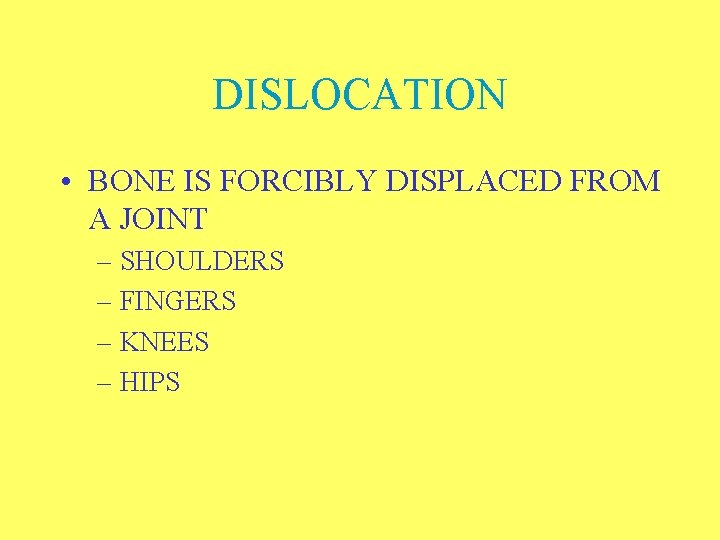 DISLOCATION

• BONE IS FORCIBLY DISPLACED FROM A JOINT
– SHOULDERS
– FINGERS
– KNEES
– HIPS